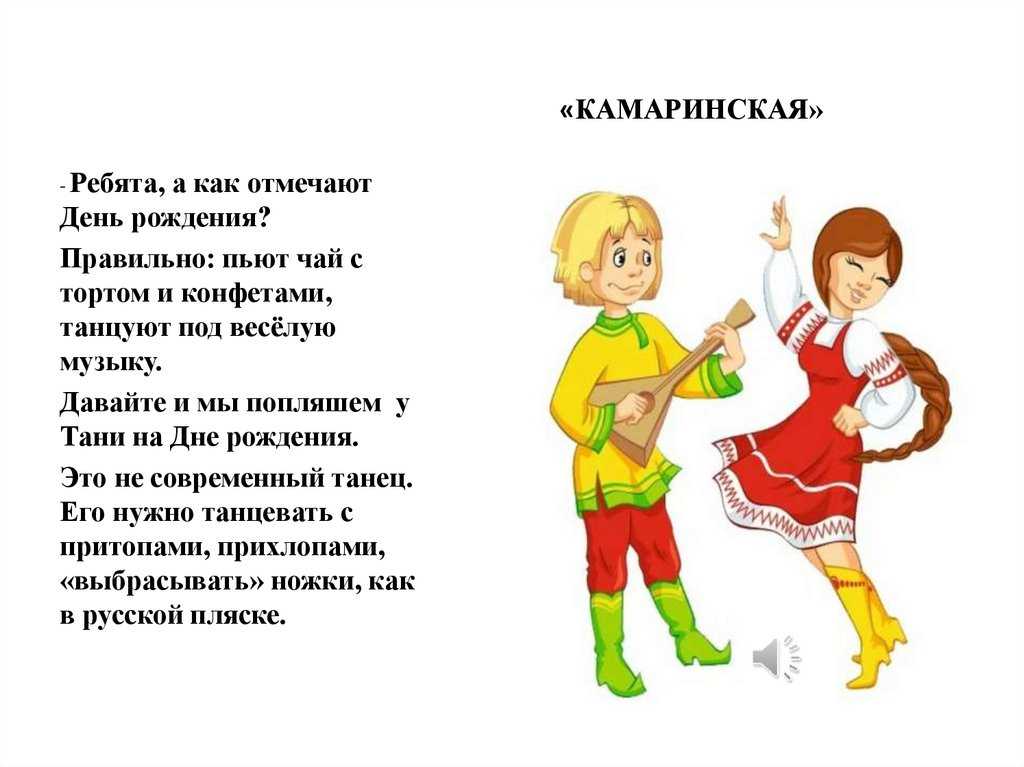 «КАМАРИНСКАЯ»

- Ребята, а как отмечают День рождения?

Правильно: пьют чай с тортом и конфетами, танцуют под весёлую музыку.

Давайте и мы попляшем у Тани на Дне рождения.

Это не современный танец. Его нужно танцевать с притопами, прихлопами, «выбрасывать» ножки, как в русской пляске.